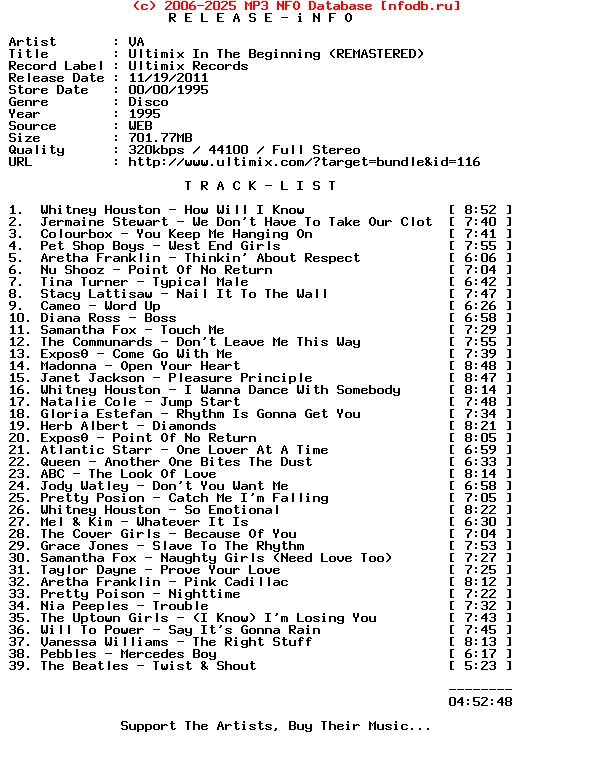 (c) 2006-2025 MP3 NFO Database [nfodb.ru]
R E L E A S E - i N F O

Artist : VA
Title : Ultimix In The Beginning (REMASTERED)
Record Label : Ultimix Records
Release Date : 11/19/2011
Store Date : 00/00/1995
Genre : Disco
Year : 1995
Source : WEB
Size : 701.77MB
Quality : 320kbps / 44100 / Full Stereo
URL : http://www.ultimix.com/?target=bundle&id=116

T R A C K - L I S T

1. Whitney Houston - How Will I Know [ 8:52 ]
2. Jermaine Stewart - We Don't Have To Take Our Clot [ 7:40 ]
3. Colourbox - You Keep Me Hanging On [ 7:41 ]
4. Pet Shop Boys - West End Girls [ 7:55 ]
5. Aretha Franklin - Thinkin' About Respect [ 6:06 ]
6. Nu Shooz - Point Of No Return [ 7:04 ]
7. Tina Turner - Typical Male [ 6:42 ]
8. Stacy Lattisaw - Nail It To The Wall [ 7:47 ]
9. Cameo - Word Up [ 6:26 ]
10. Diana Ross - Boss [ 6:58 ]
11. Samantha Fox - Touch Me [ 7:29 ]
12. The Communards - Don't Leave Me This Way [ 7:55 ]
13. Exposθ - Come Go With Me [ 7:39 ]
14. Madonna - Open Your Heart [ 8:48 ]
15. Janet Jackson - Pleasure Principle [ 8:47 ]
16. Whitney Houston - I Wanna Dance With Somebody [ 8:14 ]
17. Natalie Cole - Jump Start [ 7:48 ]
18. Gloria Estefan - Rhythm Is Gonna Get You [ 7:34 ]
19. Herb Albert - Diamonds [ 8:21 ]
20. Exposθ - Point Of No Return [ 8:05 ]
21. Atlantic Starr - One Lover At A Time [ 6:59 ]
22. Queen - Another One Bites The Dust [ 6:33 ]
23. ABC - The Look Of Love [ 8:14 ]
24. Jody Watley - Don't You Want Me [ 6:58 ]
25. Pretty Posion - Catch Me I'm Falling [ 7:05 ]
26. Whitney Houston - So Emotional [ 8:22 ]
27. Mel & Kim - Whatever It Is [ 6:30 ]
28. The Cover Girls - Because Of You [ 7:04 ]
29. Grace Jones - Slave To The Rhythm [ 7:53 ]
30. Samantha Fox - Naughty Girls (Need Love Too) [ 7:27 ]
31. Taylor Dayne - Prove Your Love [ 7:25 ]
32. Aretha Franklin - Pink Cadillac [ 8:12 ]
33. Pretty Poison - Nighttime [ 7:22 ]
34. Nia Peeples - Trouble [ 7:32 ]
35. The Uptown Girls - (I Know) I'm Losing You [ 7:43 ]
36. Will To Power - Say It's Gonna Rain [ 7:45 ]
37. Vanessa Williams - The Right Stuff [ 8:13 ]
38. Pebbles - Mercedes Boy [ 6:17 ]
39. The Beatles - Twist & Shout [ 5:23 ]

--------
04:52:48

Support The Artists, Buy Their Music...